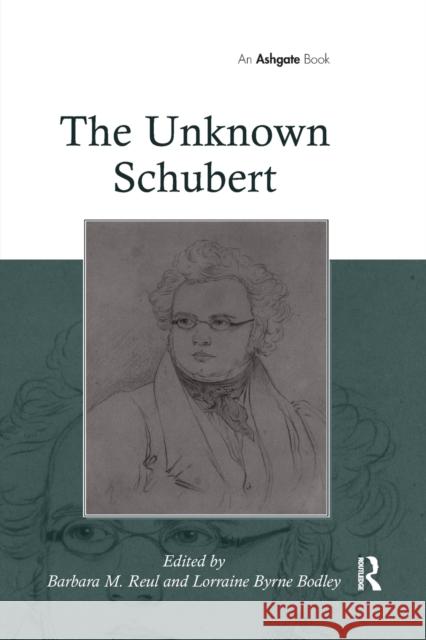 An Ashgate Book

The Unknown Schubert

Edited by
Barbara M. Reul and Lorraine Byrne Bodley

ROUTLEDGE